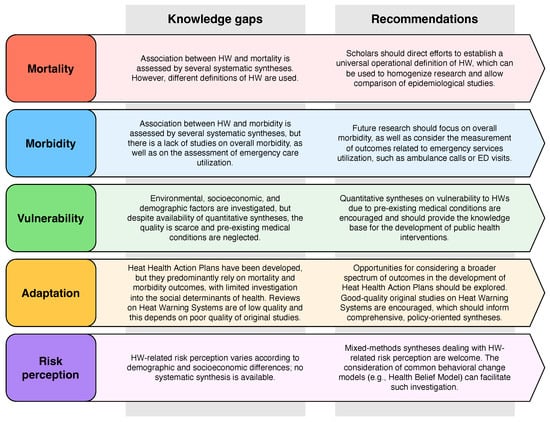 | | Knowledge gaps | Recommendations |
|---|---|---|
| Mortality | Association between HW and mortality is assessed by several systematic syntheses. However, different definitions of HW are used. | Scholars should direct efforts to establish a universal operational definition of HW, which can be used to homogenize research and allow comparison of epidemiological studies. |
| Morbidity | Association between HW and morbidity is assessed by several systematic syntheses, but there is a lack of studies on overall morbidity, as well as on the assessment of emergency care utilization. | Future research should focus on overall morbidity, as well as consider the measurement of outcomes related to emergency services utilization, such as ambulance calls or ED visits. |
| Vulnerability | Environmental, socioeconomic, and demographic factors are investigated, but despite availability of quantitative syntheses, the quality is scarce and pre-existing medical conditions are neglected. | Quantitative syntheses on vulnerability to HWs due to pre-existing medical conditions are encouraged and should provide the knowledge base for the development of public health interventions. |
| Adaptation | Heat Health Action Plans have been developed, but they predominantly rely on mortality and morbidity outcomes, with limited investigation into the social determinants of health. Reviews on Heat Warning Systems are of low quality and this depends on poor quality of original studies. | Opportunities for considering a broader spectrum of outcomes in the development of Heat Health Action Plans should be explored. Good-quality original studies on Heat Warning Systems are encouraged, which should inform comprehensive, policy-oriented syntheses. |
| Risk perception | HW-related risk perception varies according to demographic and socioeconomic differences; no systematic synthesis is available. | Mixed-methods syntheses dealing with HW-related risk perception are welcome. The consideration of common behavioral change models (e.g., Health Belief Model) can facilitate such investigation. |